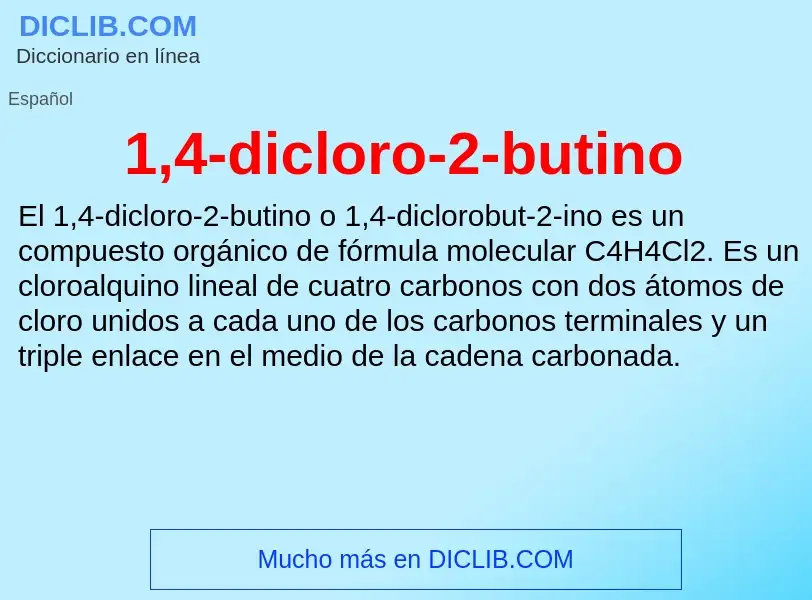 DICLIB.COM
Diccionario en línea

Español

1,4-dicloro-2-butino

El 1,4-dicloro-2-butino o 1,4-diclorobut-2-ino es un compuesto orgánico de fórmula molecular C4H4Cl2. Es un cloroalquino lineal de cuatro carbonos con dos átomos de cloro unidos a cada uno de los carbonos terminales y un triple enlace en el medio de la cadena carbonada.

Mucho más en DICLIB.COM